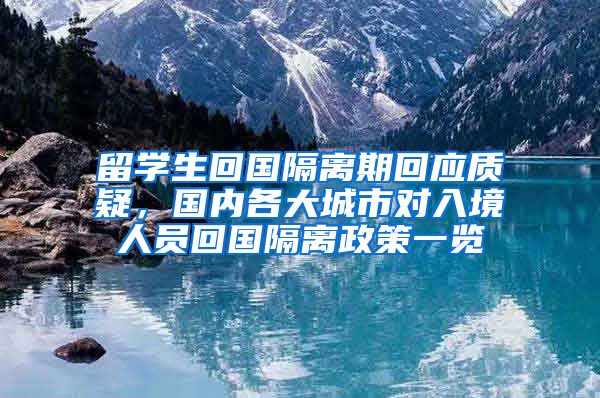 留学生回国隔离期回应质疑，国内各大城市对入境人员回国隔离政策一览